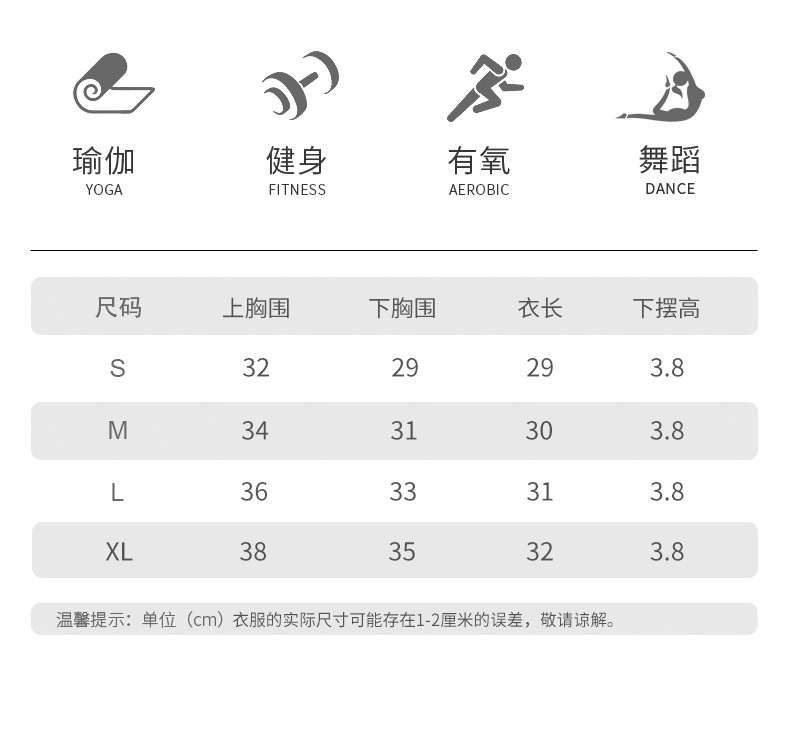 瑜伽
YOGA

健身
FITNESS

有氧
AEROBIC

舞蹈
DANCE

| 尺码 | 上胸围 | 下胸围 | 衣长 | 下摆高 |
|---|---|---|---|---|
| S | 32 | 29 | 29 | 3.8 |
| M | 34 | 31 | 30 | 3.8 |
| L | 36 | 33 | 31 | 3.8 |
| XL | 38 | 35 | 32 | 3.8 |

温馨提示：单位（cm）衣服的实际尺寸可能存在1-2厘米的误差，敬请谅解。